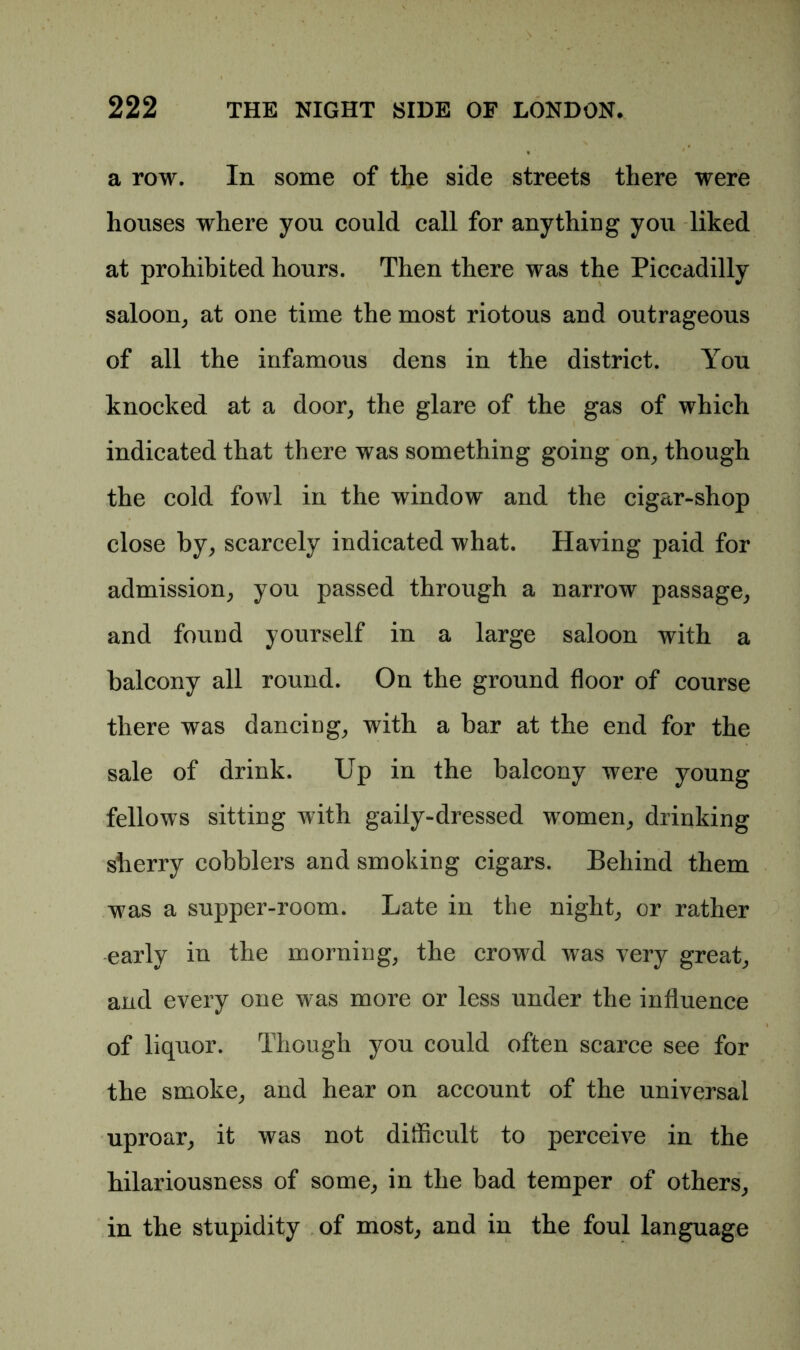 222 THE NIGHT SIDE OF LONDON.

a row. In some of the side streets there were houses where you could call for anything you liked at prohibited hours. Then there was the Piccadilly saloon, at one time the most riotous and outrageous of all the infamous dens in the district. You knocked at a door, the glare of the gas of which indicated that there was something going on, though the cold fowl in the window and the cigar-shop close by, scarcely indicated what. Having paid for admission, you passed through a narrow passage, and found yourself in a large saloon with a balcony all round. On the ground floor of course there was dancing, with a bar at the end for the sale of drink. Up in the balcony were young fellows sitting with gaily-dressed women, drinking sherry cobblers and smoking cigars. Behind them was a supper-room. Late in the night, or rather early in the morning, the crowd was very great, and every one was more or less under the influence of liquor. Though you could often scarce see for the smoke, and hear on account of the universal uproar, it was not difficult to perceive in the hilariousness of some, in the bad temper of others, in the stupidity of most, and in the foul language